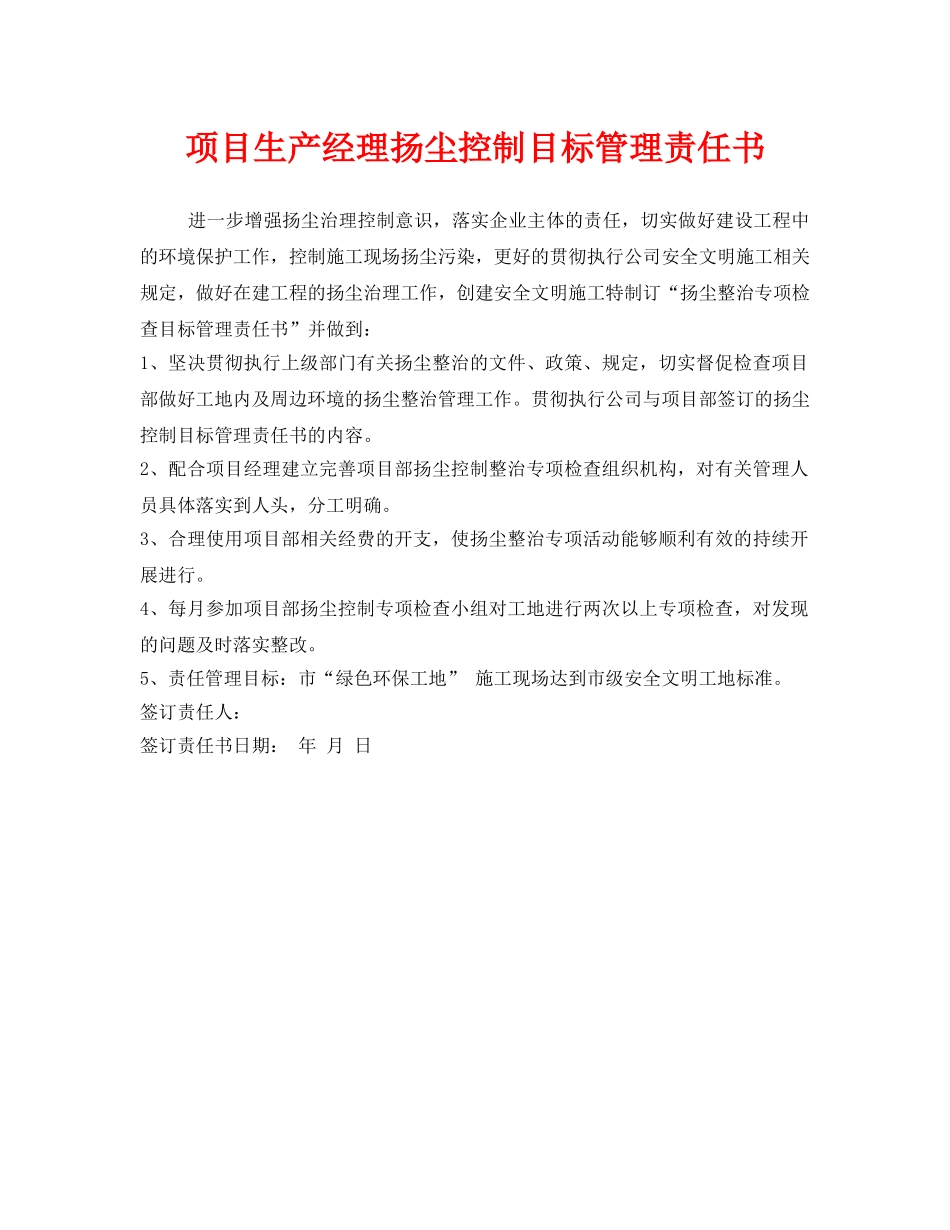 项目生产经理扬尘控制目标管理责任书

进一步增强扬尘治理控制意识，落实企业主体的责任，切实做好建设工程中的环境保护工作，控制施工现场扬尘污染，更好的贯彻执行公司安全文明施工相关规定，做好在建工程的扬尘治理工作，创建安全文明施工特制订“扬尘整治专项检查目标管理责任书”并做到：

1、坚决贯彻执行上级部门有关扬尘整治的文件、政策、规定，切实督促检查项目部做好工地内及周边环境的扬尘整治管理工作。贯彻执行公司与项目部签订的扬尘控制目标管理责任书的内容。

2、配合项目经理建立完善项目部扬尘控制整治专项检查组织机构，对有关管理人员具体落实到人头，分工明确。

3、合理使用项目部相关经费的开支，使扬尘整治专项活动能够顺利有效的持续开展进行。

4、每月参加项目部扬尘控制专项检查小组对工地进行两次以上专项检查，对发现的问题及时落实整改。

5、责任管理目标：市“绿色环保工地” 施工现场达到市级安全文明工地标准。

签订责任人：

签订责任书日期： 年 月 日